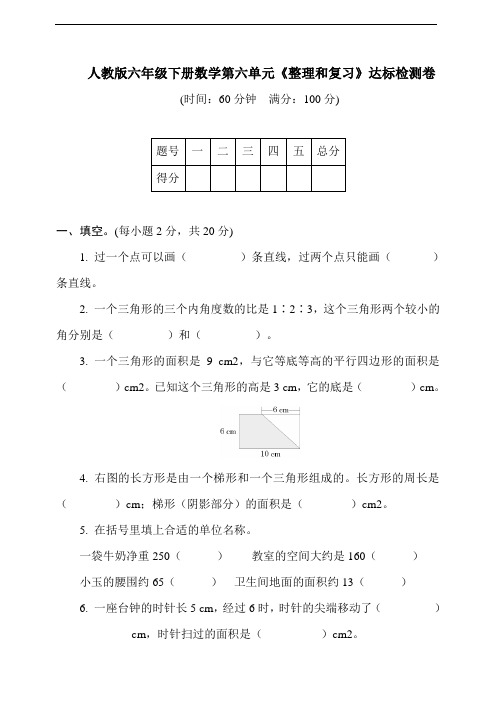 人教版六年级下册数学第六单元《整理和复习》达标检测卷

(时间：60 分钟　满分：100 分)

| 题号 | 一 | 二 | 三 | 四 | 五 | 总分 |
|---|---|---|---|---|---|---|
| 得分 | | | | | | |

一、填空。(每小题 2 分，共 20 分)

1. 过一个点可以画（　　　）条直线，过两个点只能画（　　　）条直线。

2. 一个三角形的三个内角度数的比是 1∶2∶3，这个三角形两个较小的角分别是（　　　）和（　　　）。

3. 一个三角形的面积是 9 cm2，与它等底等高的平行四边形的面积是（　　　）cm2。已知这个三角形的高是 3 cm，它的底是（　　　）cm。

6 cm
6 cm
10 cm

4. 右图的长方形是由一个梯形和一个三角形组成的。长方形的周长是（　　　）cm；梯形（阴影部分）的面积是（　　　）cm2。

5. 在括号里填上合适的单位名称。

一袋牛奶净重 250（　　　）　　教室的空间大约是 160（　　　）

小玉的腰围约 65（　　　）　卫生间地面的面积约 13（　　　）

6. 一座台钟的时针长 5 cm，经过 6 时，时针的尖端移动了（　　　）cm，时针扫过的面积是（　　　）cm2。